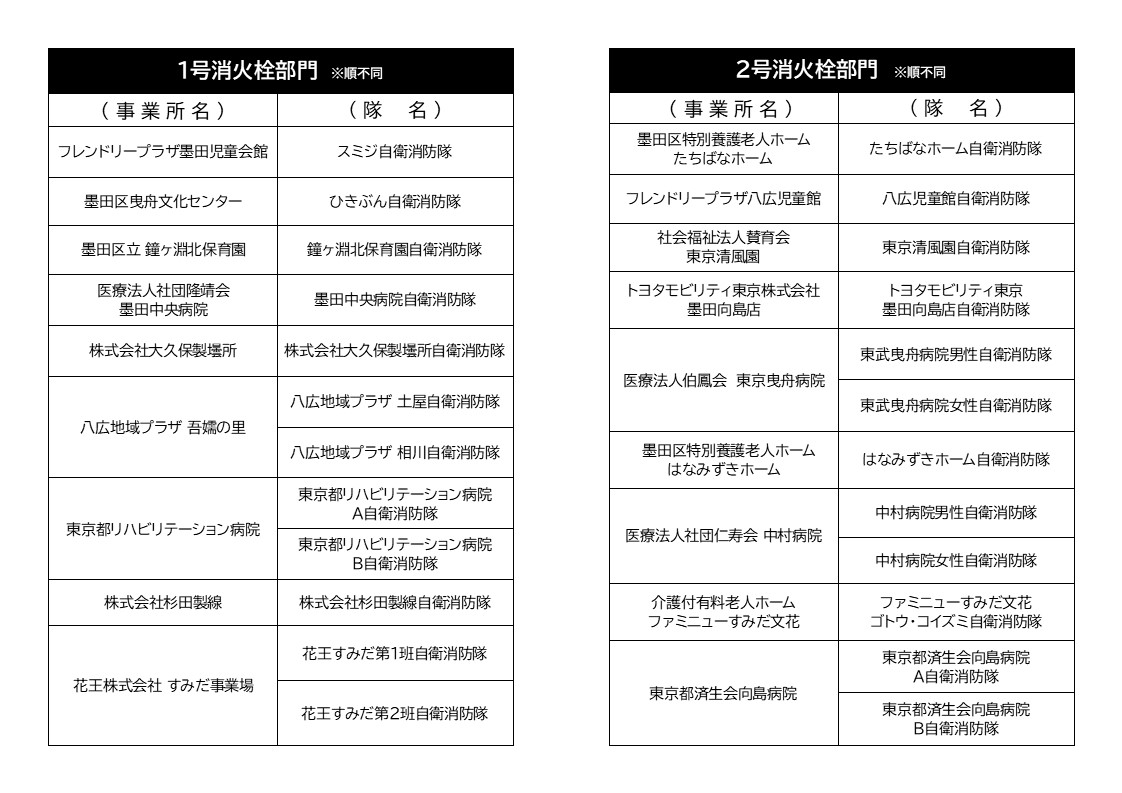 1号消火栓部門 ※順不同

| （事業所名） | （隊　名） |
|---|---|
| フレンドリープラザ墨田児童会館 | スミジ自衛消防隊 |
| 墨田区曳舟文化センター | ひきぶん自衛消防隊 |
| 墨田区立 鐘ヶ淵北保育園 | 鐘ヶ淵北保育園自衛消防隊 |
| 医療法人社団隆靖会 墨田中央病院 | 墨田中央病院自衛消防隊 |
| 株式会社大久保製壜所 | 株式会社大久保製壜所自衛消防隊 |
| 八広地域プラザ 吾嬬の里 | 八広地域プラザ 土屋自衛消防隊 |
| | 八広地域プラザ 相川自衛消防隊 |
| 東京都リハビリテーション病院 | 東京都リハビリテーション病院 A自衛消防隊 |
| | 東京都リハビリテーション病院 B自衛消防隊 |
| 株式会社杉田製線 | 株式会社杉田製線自衛消防隊 |
| 花王株式会社 すみだ事業場 | 花王すみだ第1班自衛消防隊 |
| | 花王すみだ第2班自衛消防隊 |

2号消火栓部門 ※順不同

| （事業所名） | （隊　名） |
|---|---|
| 墨田区特別養護老人ホーム たちばなホーム | たちばなホーム自衛消防隊 |
| フレンドリープラザ八広児童館 | 八広児童館自衛消防隊 |
| 社会福祉法人賛育会 東京清風園 | 東京清風園自衛消防隊 |
| トヨタモビリティ東京株式会社 墨田向島店 | トヨタモビリティ東京 墨田向島店自衛消防隊 |
| 医療法人伯鳳会 東京曳舟病院 | 東武曳舟病院男性自衛消防隊 |
| | 東武曳舟病院女性自衛消防隊 |
| 墨田区特別養護老人ホーム はなみずきホーム | はなみずきホーム自衛消防隊 |
| 医療法人社団仁寿会 中村病院 | 中村病院男性自衛消防隊 |
| | 中村病院女性自衛消防隊 |
| 介護付有料老人ホーム ファミニューすみだ文花 | ファミニューすみだ文花 ゴトウ・コイズミ自衛消防隊 |
| 東京都済生会向島病院 | 東京都済生会向島病院 A自衛消防隊 |
| | 東京都済生会向島病院 B自衛消防隊 |